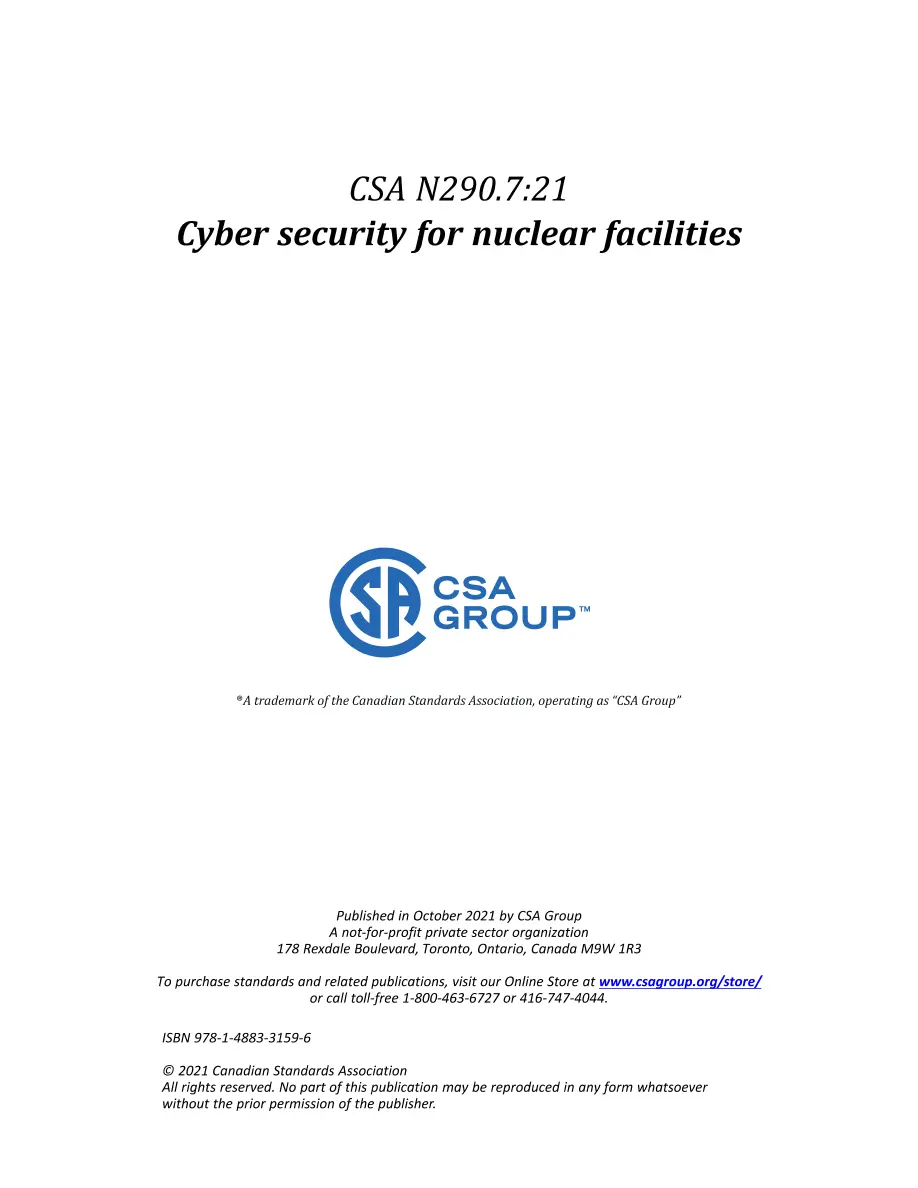 CSA N290.7:21
Cyber security for nuclear facilities

CSA GROUP™

®A trademark of the Canadian Standards Association, operating as "CSA Group"

Published in October 2021 by CSA Group
A not-for-profit private sector organization
178 Rexdale Boulevard, Toronto, Ontario, Canada M9W 1R3

To purchase standards and related publications, visit our Online Store at www.csagroup.org/store/ or call toll-free 1-800-463-6727 or 416-747-4044.

ISBN 978-1-4883-3159-6

© 2021 Canadian Standards Association
All rights reserved. No part of this publication may be reproduced in any form whatsoever without the prior permission of the publisher.